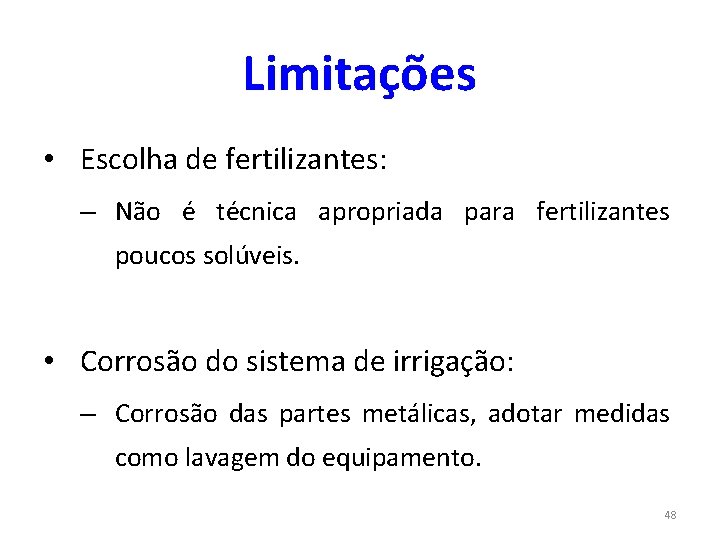 Limitações

• Escolha de fertilizantes:

– Não é técnica apropriada para fertilizantes poucos solúveis.

• Corrosão do sistema de irrigação:

– Corrosão das partes metálicas, adotar medidas como lavagem do equipamento.

48